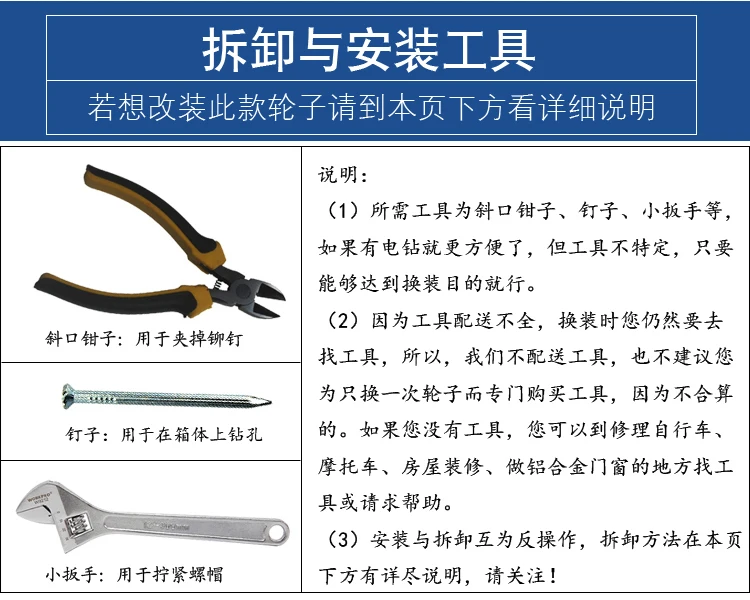 拆卸与安装工具

若想改装此款轮子请到本页下方看详细说明

斜口钳子：用于夹掉铆钉

钉子：用于在箱体上钻孔

WORKPRO

小扳手：用于拧紧螺帽

说明：

（1）所需工具为斜口钳子、钉子、小扳手等，如果有电钻就更方便了，但工具不特定，只要能够达到换装目的就行。

（2）因为工具配送不全，换装时您仍然要去找工具，所以，我们不配送工具，也不建议您为只换一次轮子而专门购买工具，因为不合算的。如果您没有工具，您可以到修理自行车、摩托车、房屋装修、做铝合金门窗的地方找工具或请求帮助。

（3）安装与拆卸互为反操作，拆卸方法在本页下方有详尽说明，请关注！